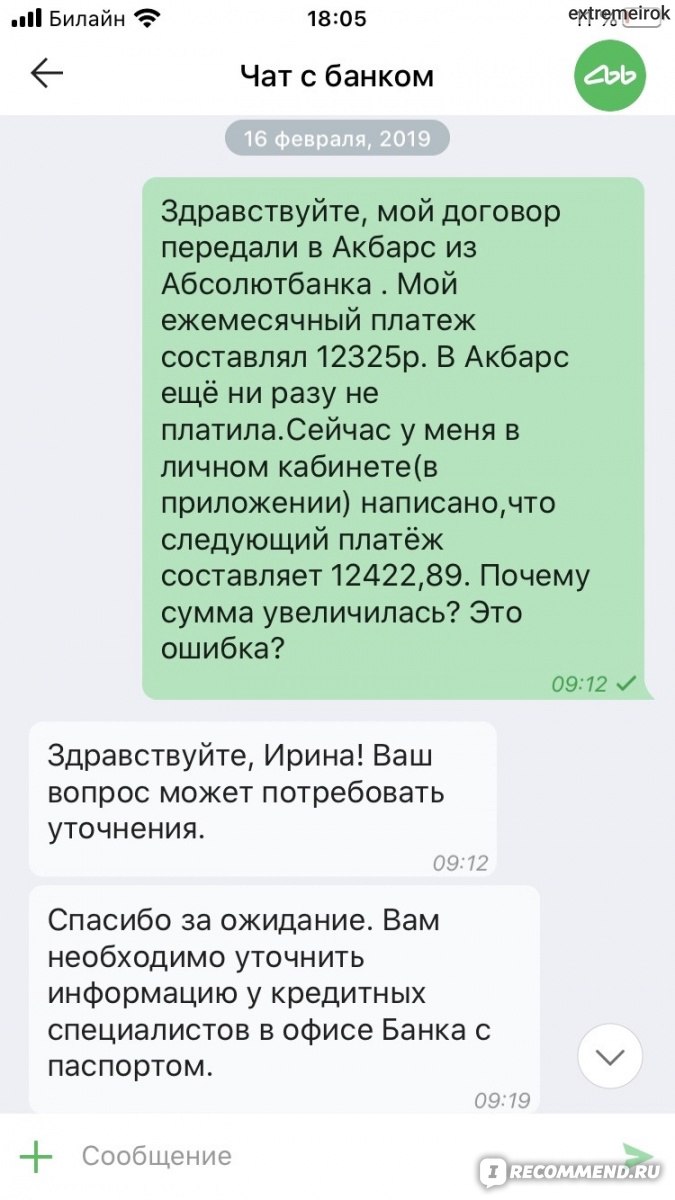 Билайн 18:05 extremeirok

Чат с банком

16 февраля, 2019

Здравствуйте, мой договор передали в Акбарс из Абсолютбанка . Мой ежемесячный платеж составлял 12325р. В Акбарс ещё ни разу не платила.Сейчас у меня в личном кабинете(в приложении) написано,что следующий платёж составляет 12422,89. Почему сумма увеличилась? Это ошибка?

09:12

Здравствуйте, Ирина! Ваш вопрос может потребовать уточнения.

09:12

Спасибо за ожидание. Вам необходимо уточнить информацию у кредитных специалистов в офисе Банка с паспортом.

09:19

Сообщение

IRECOMMEND.RU